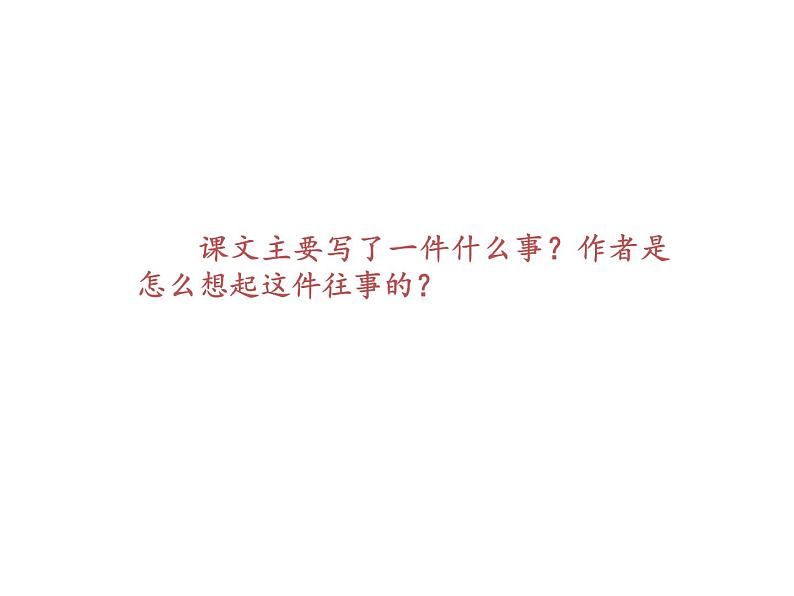 课文主要写了一件什么事？作者是怎么想起这件往事的？